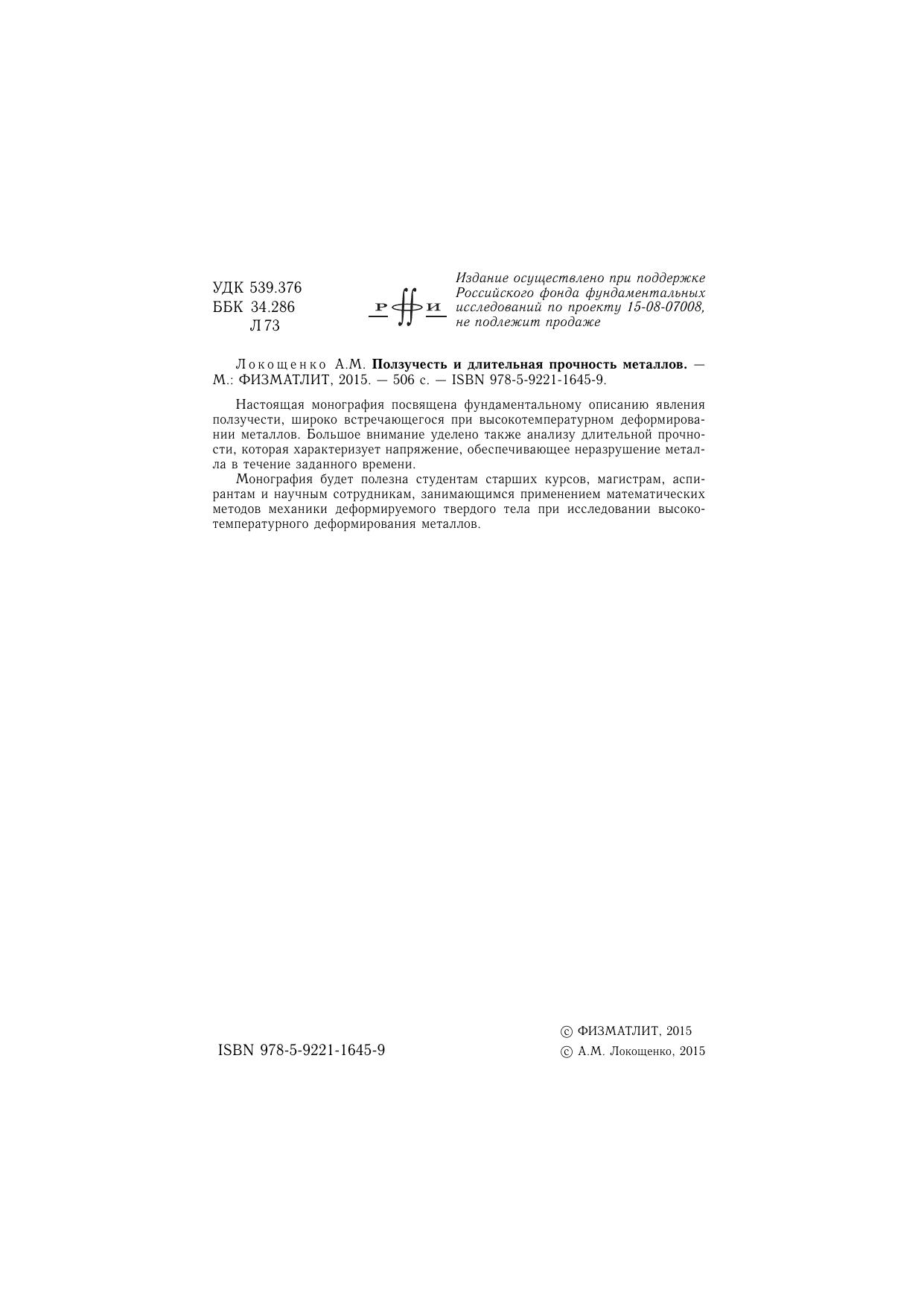 УДК 539.376
ББК 34.286
Л 73

РФФИ

Издание осуществлено при поддержке Российского фонда фундаментальных исследований по проекту 15-08-07008, не подлежит продаже

Локощенко А.М. Ползучесть и длительная прочность металлов. — М.: ФИЗМАТЛИТ, 2015. — 506 с. — ISBN 978-5-9221-1645-9.

Настоящая монография посвящена фундаментальному описанию явления ползучести, широко встречающегося при высокотемпературном деформировании металлов. Большое внимание уделено также анализу длительной прочности, которая характеризует напряжение, обеспечивающее неразрушение металла в течение заданного времени.

Монография будет полезна студентам старших курсов, магистрам, аспирантам и научным сотрудникам, занимающимся применением математических методов механики деформируемого твердого тела при исследовании высокотемпературного деформирования металлов.

ISBN 978-5-9221-1645-9

© ФИЗМАТЛИТ, 2015
© А.М. Локощенко, 2015